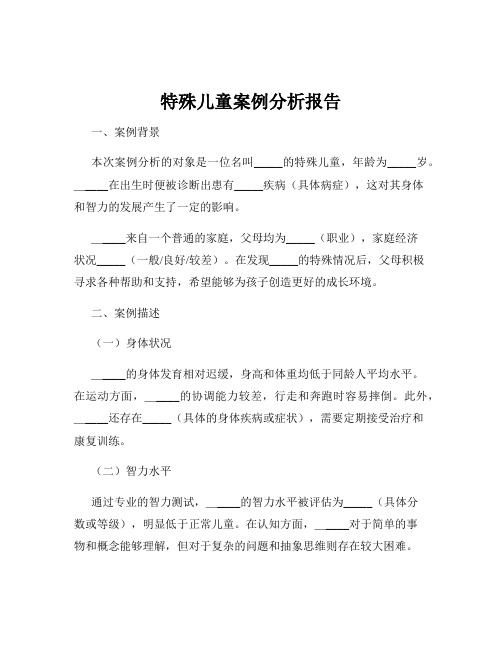 特殊儿童案例分析报告

一、案例背景

本次案例分析的对象是一位名叫_____的特殊儿童，年龄为_____岁。_____在出生时便被诊断出患有_____疾病（具体病症），这对其身体和智力的发展产生了一定的影响。

_____来自一个普通的家庭，父母均为_____（职业），家庭经济状况_____（一般/良好/较差）。在发现_____的特殊情况后，父母积极寻求各种帮助和支持，希望能够为孩子创造更好的成长环境。

二、案例描述

（一）身体状况

_____的身体发育相对迟缓，身高和体重均低于同龄人平均水平。在运动方面，_____的协调能力较差，行走和奔跑时容易摔倒。此外，_____还存在_____（具体的身体疾病或症状），需要定期接受治疗和康复训练。

（二）智力水平

通过专业的智力测试，_____的智力水平被评估为_____（具体分数或等级），明显低于正常儿童。在认知方面，_____对于简单的事物和概念能够理解，但对于复杂的问题和抽象思维则存在较大困难。